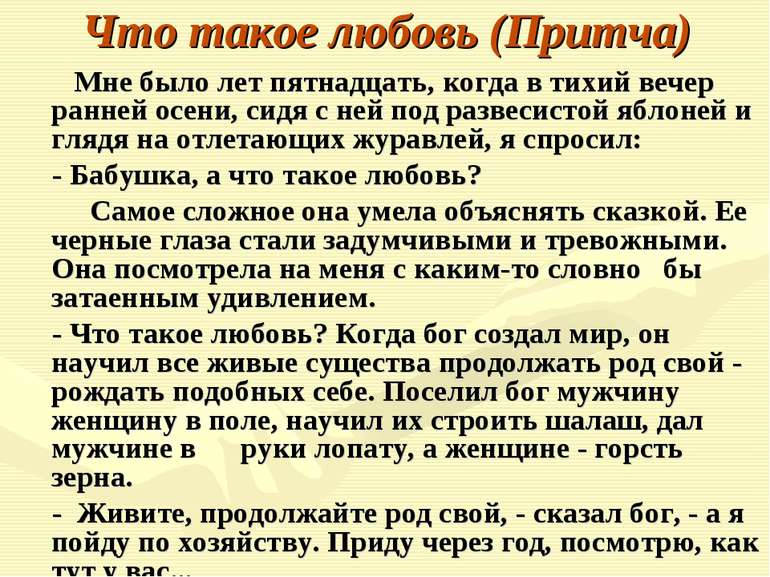 Что такое любовь (Притча)

Мне было лет пятнадцать, когда в тихий вечер ранней осени, сидя с ней под развесистой яблоней и глядя на отлетающих журавлей, я спросил:

- Бабушка, а что такое любовь?

Самое сложное она умела объяснять сказкой. Ее черные глаза стали задумчивыми и тревожными. Она посмотрела на меня с каким-то словно бы затаенным удивлением.

- Что такое любовь? Когда бог создал мир, он научил все живые существа продолжать род свой - рождать подобных себе. Поселил бог мужчину женщину в поле, научил их строить шалаш, дал мужчине в руки лопату, а женщине - горсть зерна.

- Живите, продолжайте род свой, - сказал бог, - а я пойду по хозяйству. Приду через год, посмотрю, как тут у вас...